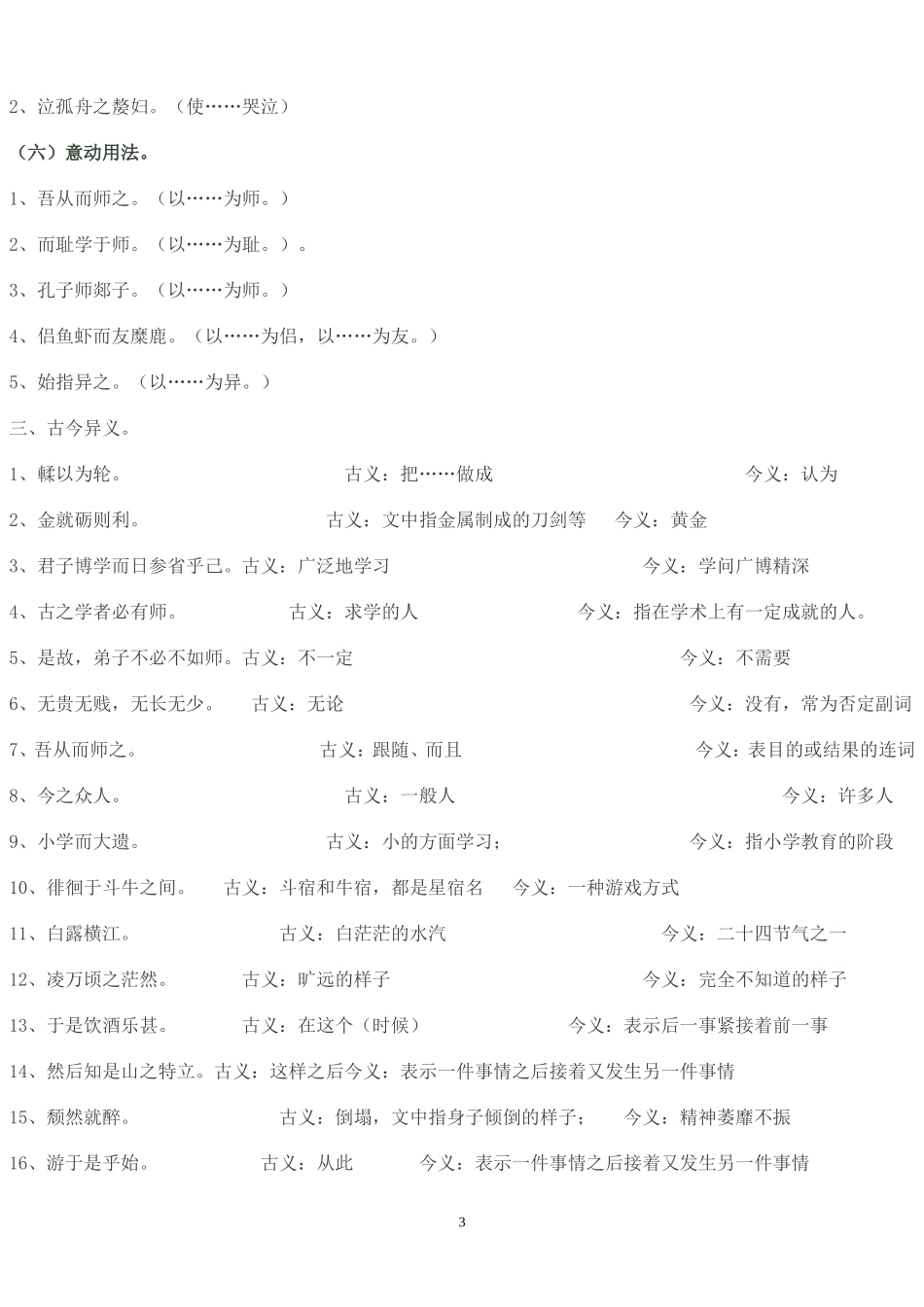 2、泣孤舟之嫠妇。（使……哭泣）

（六）意动用法。

1、吾从而师之。（以……为师。）

2、而耻学于师。（以……为耻。）。

3、孔子师郯子。（以……为师。）

4、侣鱼虾而友麋鹿。（以……为侣，以……为友。）

5、始指异之。（以……为异。）

三、古今异义。

1、輮以为轮。 古义：把……做成 今义：认为

2、金就砺则利。 古义：文中指金属制成的刀剑等 今义：黄金

3、君子博学而日参省乎己。古义：广泛地学习 今义：学问广博精深

4、古之学者必有师。 古义：求学的人 今义：指在学术上有一定成就的人。

5、是故，弟子不必不如师。古义：不一定 今义：不需要

6、无贵无贱，无长无少。 古义：无论 今义：没有，常为否定副词

7、吾从而师之。 古义：跟随、而且 今义：表目的或结果的连词

8、今之众人。 古义：一般人 今义：许多人

9、小学而大遗。 古义：小的方面学习； 今义：指小学教育的阶段

10、徘徊于斗牛之间。 古义：斗宿和牛宿，都是星宿名 今义：一种游戏方式

11、白露横江。 古义：白茫茫的水汽 今义：二十四节气之一

12、凌万顷之茫然。 古义：旷远的样子 今义：完全不知道的样子

13、于是饮酒乐甚。 古义：在这个（时候） 今义：表示后一事紧接着前一事

14、然后知是山之特立。古义：这样之后今义：表示一件事情之后接着又发生另一件事情

15、颓然就醉。 古义：倒塌，文中指身子倾倒的样子； 今义：精神萎靡不振

16、游于是乎始。 古义：从此 今义：表示一件事情之后接着又发生另一件事情

3